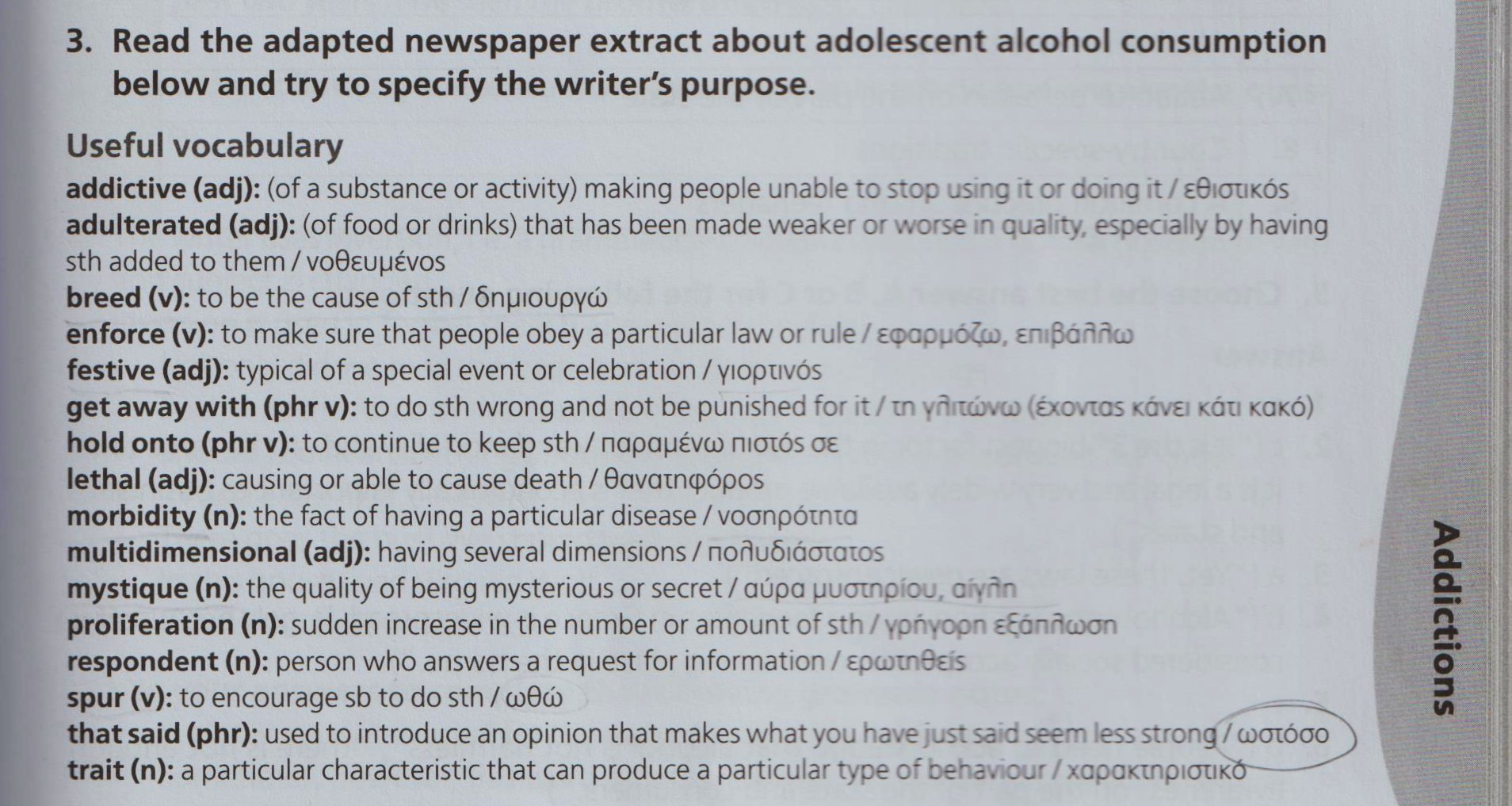 3. Read the adapted newspaper extract about adolescent alcohol consumption below and try to specify the writer's purpose.

Useful vocabulary
addictive (adj): (of a substance or activity) making people unable to stop using it or doing it / εθιστικός
adulterated (adj): (of food or drinks) that has been made weaker or worse in quality, especially by having sth added to them / νοθευμένος
breed (v): to be the cause of sth / δημιουργώ
enforce (v): to make sure that people obey a particular law or rule / εφαρμόζω, επιβάλλω
festive (adj): typical of a special event or celebration / γιορτινός
get away with (phr v): to do sth wrong and not be punished for it / τη γλιτώνω (έχοντας κάνει κάτι κακό)
hold onto (phr v): to continue to keep sth / παραμένω πιστός σε
lethal (adj): causing or able to cause death / θανατηφόρος
morbidity (n): the fact of having a particular disease / νοσηρότητα
multidimensional (adj): having several dimensions / πολυδιάστατος
mystique (n): the quality of being mysterious or secret / αύρα μυστηρίου, αίγλη
proliferation (n): sudden increase in the number or amount of sth / γρήγορη εξάπλωση
respondent (n): person who answers a request for information / ερωτηθείς
spur (v): to encourage sb to do sth / ωθώ
that said (phr): used to introduce an opinion that makes what you have just said seem less strong / ωστόσο
trait (n): a particular characteristic that can produce a particular type of behaviour / χαρακτηριστικό

Addictions